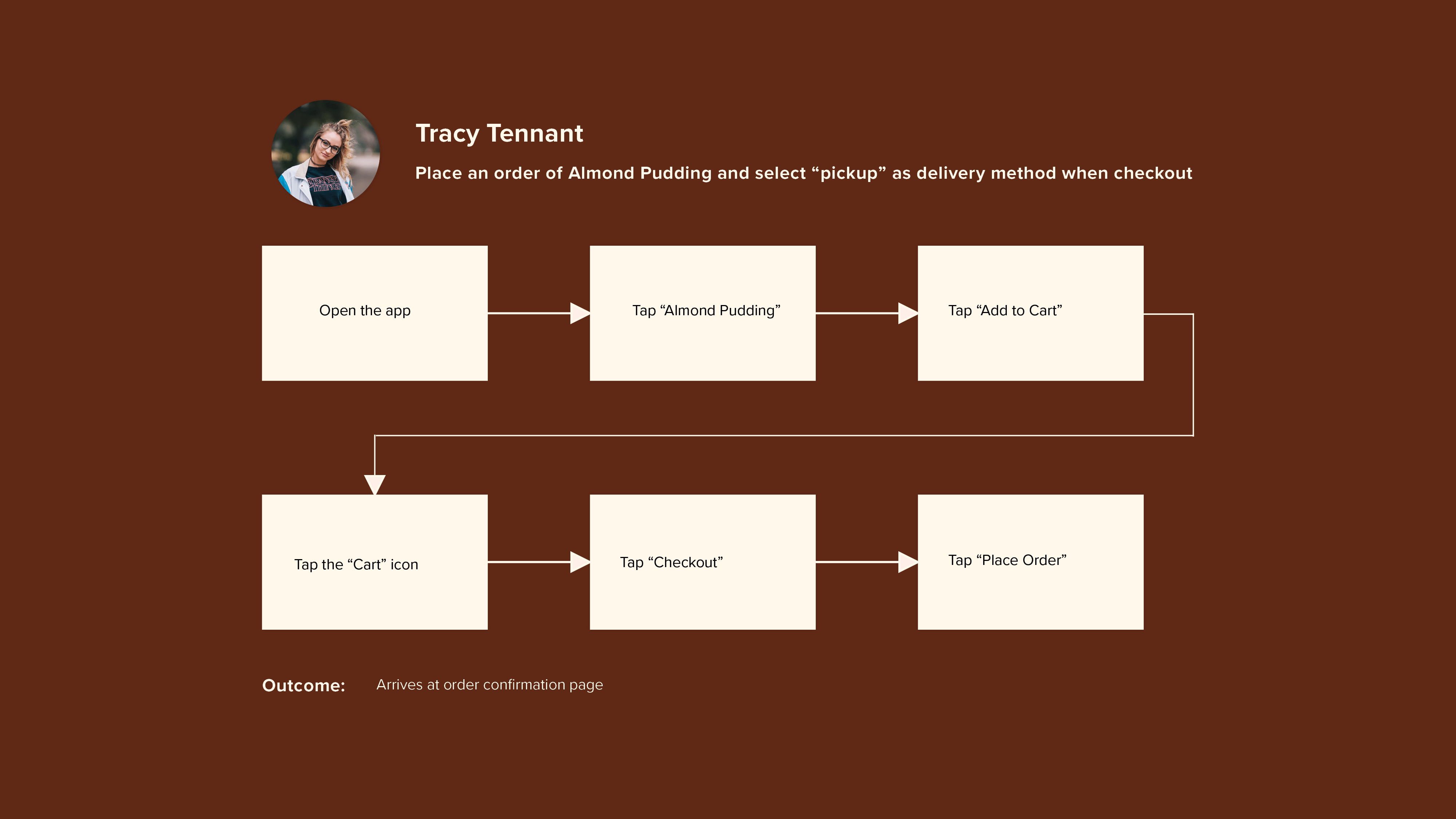 Tracy Tennant

Place an order of Almond Pudding and select “pickup” as delivery method when checkout

Open the app

Tap “Almond Pudding”

Tap “Add to Cart”

Tap the “Cart” icon

Tap “Checkout”

Tap “Place Order”

Outcome: Arrives at order confirmation page